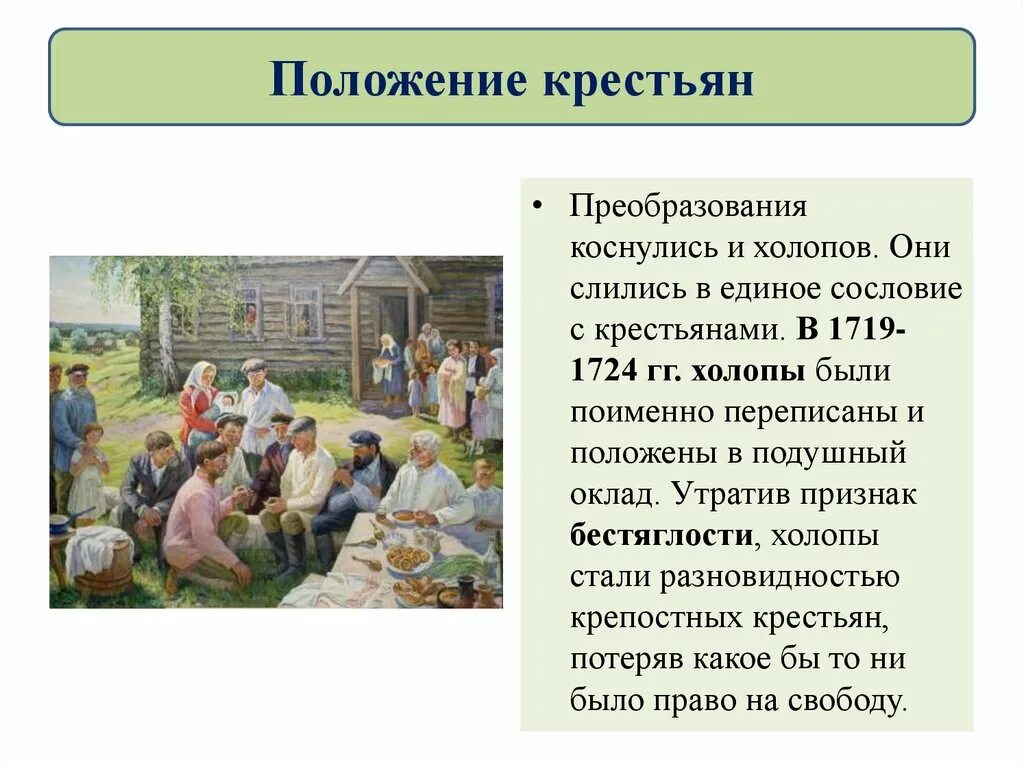 Положение крестьян

• Преобразования коснулись и холопов. Они слились в единое сословие с крестьянами. В 1719-1724 гг. холопы были поименно переписаны и положены в подушный оклад. Утратив признак бестяглости, холопы стали разновидностью крепостных крестьян, потеряв какое бы то ни было право на свободу.